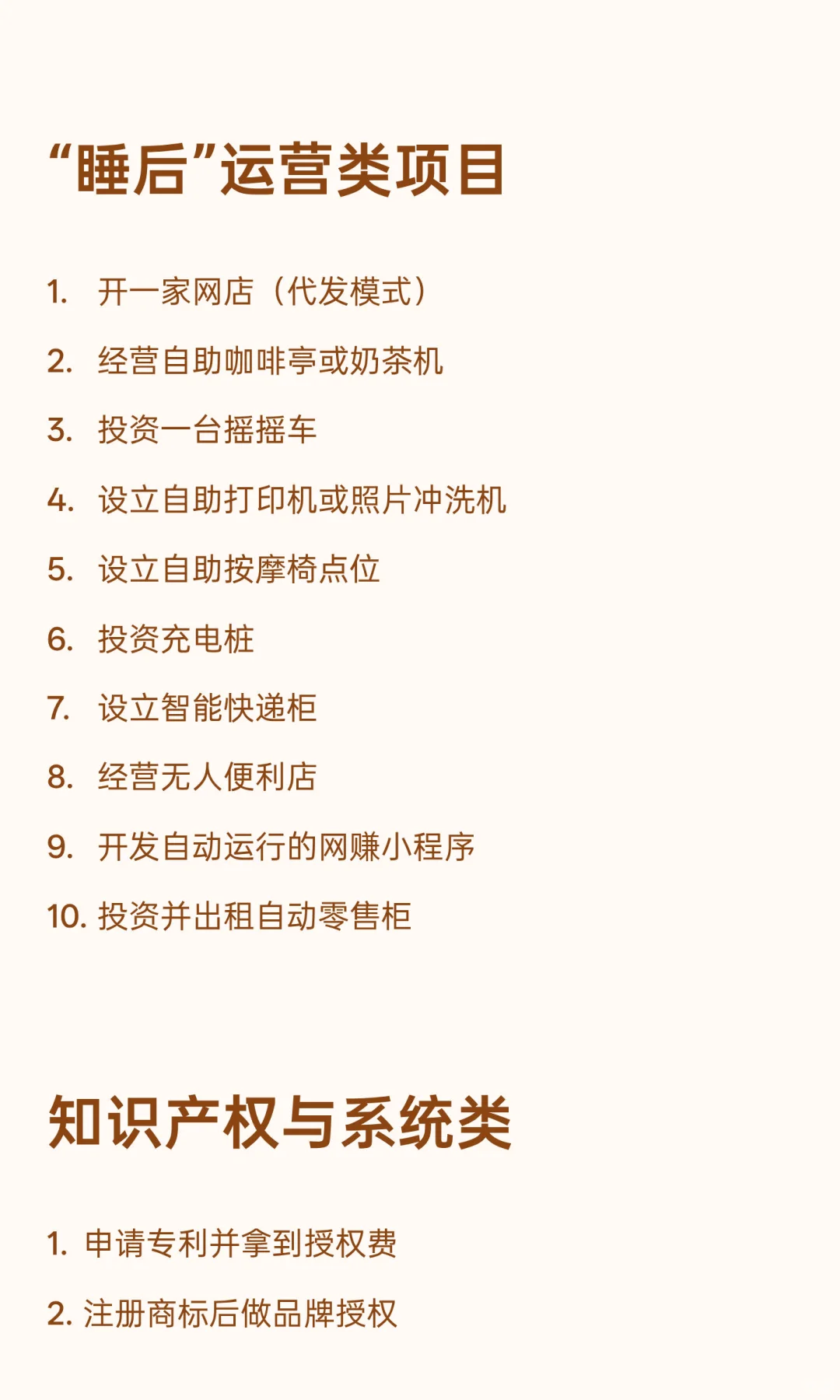 “睡后”运营类项目

1.开一家网店（代发模式）

2.经营自助咖啡亭或奶茶机

3.投资一台摇摇车

4.设立自助打印机或照片冲洗机

5.设立自助按摩椅点位

6.投资充电桩

7.设立智能快递柜

8.经营无人便利店

9.开发自动运行的网赚小程序

10.投资并出租自动零售柜

知识产权与系统类

1.申请专利并拿到授权费

2.注册商标后做品牌授权